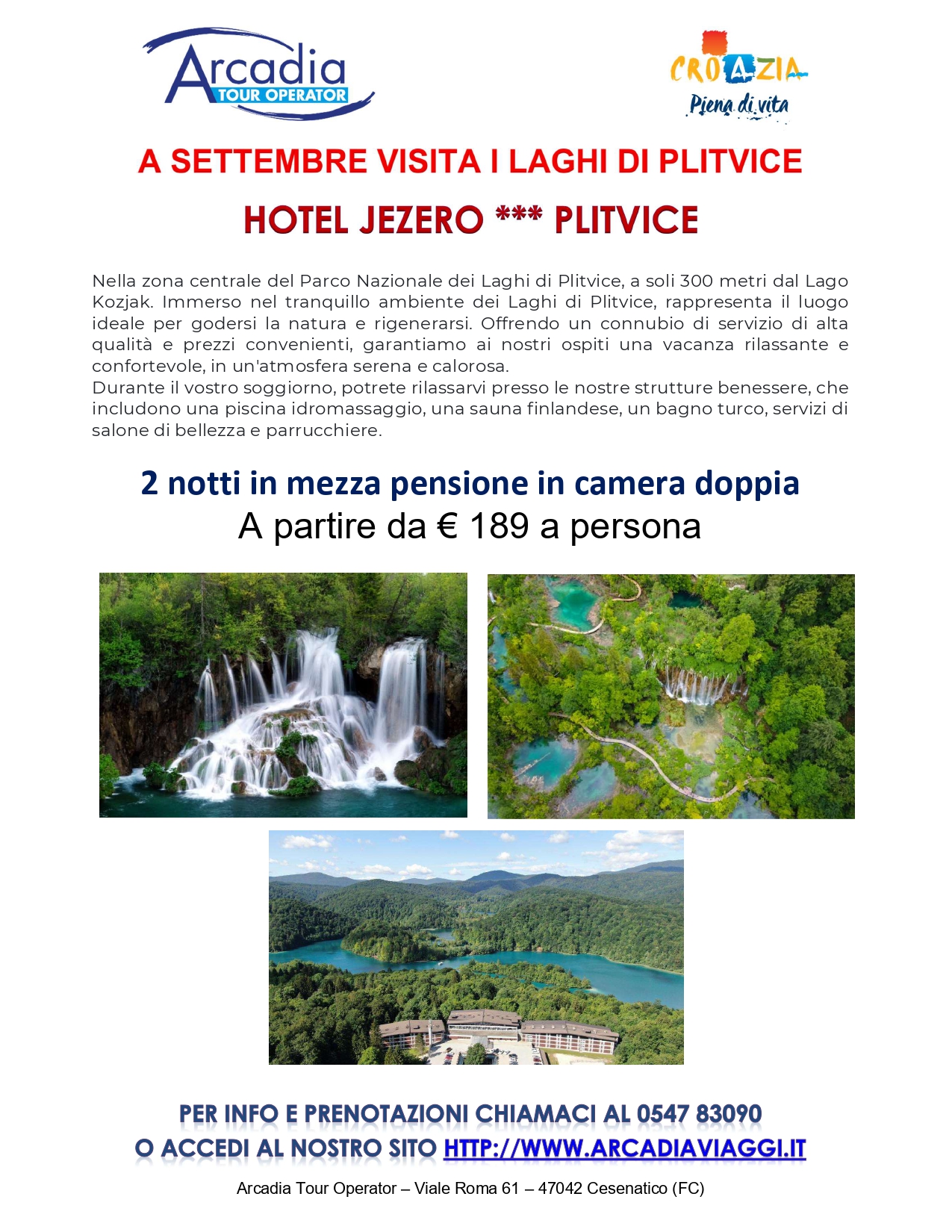 Arcadia
TOUR OPERATOR

CROAZIA
Piena di vita

A SETTEMBRE VISITA I LAGHI DI PLITVICE

HOTEL JEZERO *** PLITVICE

Nella zona centrale del Parco Nazionale dei Laghi di Plitvice, a soli 300 metri dal Lago Kozjak. Immerso nel tranquillo ambiente dei Laghi di Plitvice, rappresenta il luogo ideale per godersi la natura e rigenerarsi. Offrendo un connubio di servizio di alta qualità e prezzi convenienti, garantiamo ai nostri ospiti una vacanza rilassante e confortevole, in un'atmosfera serena e calorosa.
Durante il vostro soggiorno, potrete rilassarvi presso le nostre strutture benessere, che includono una piscina idromassaggio, una sauna finlandese, un bagno turco, servizi di salone di bellezza e parrucchiere.

2 notti in mezza pensione in camera doppia
A partire da € 189 a persona

PER INFO E PRENOTAZIONI CHIAMACI AL 0547 83090
O ACCEDI AL NOSTRO SITO HTTP://WWW.ARCADIAVIAGGI.IT

Arcadia Tour Operator – Viale Roma 61 – 47042 Cesenatico (FC)